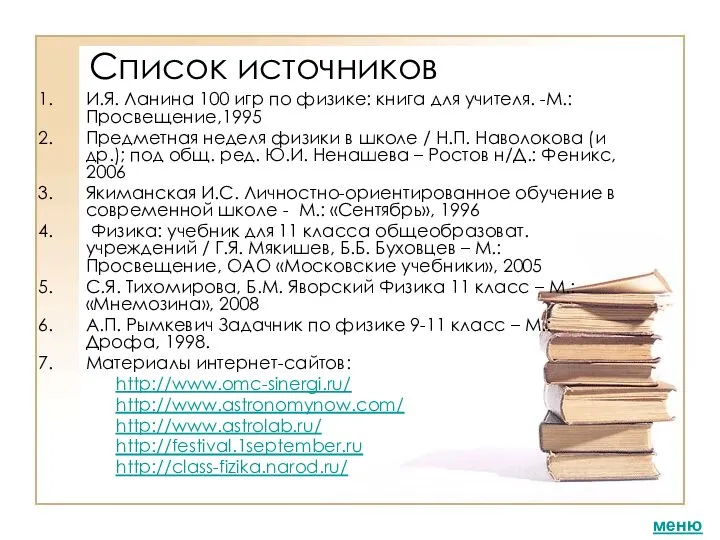 Список источников

1. И.Я. Ланина 100 игр по физике: книга для учителя. -М.: Просвещение,1995
2. Предметная неделя физики в школе / Н.П. Наволокова (и др.); под общ. ред. Ю.И. Ненашева – Ростов н/Д.: Феникс, 2006
3. Якиманская И.С. Личностно-ориентированное обучение в современной школе - М.: «Сентябрь», 1996
4. Физика: учебник для 11 класса общеобразоват. учреждений / Г.Я. Мякишев, Б.Б. Буховцев – М.: Просвещение, ОАО «Московские учебники», 2005
5. С.Я. Тихомирова, Б.М. Яворский Физика 11 класс – М.: «Мнемозина», 2008
6. А.П. Рымкевич Задачник по физике 9-11 класс – М.: Дрофа, 1998.
7. Материалы интернет-сайтов:
http://www.omc-sinergi.ru/
http://www.astronomynow.com/
http://www.astrolab.ru/
http://festival.1september.ru
http://class-fizika.narod.ru/

меню